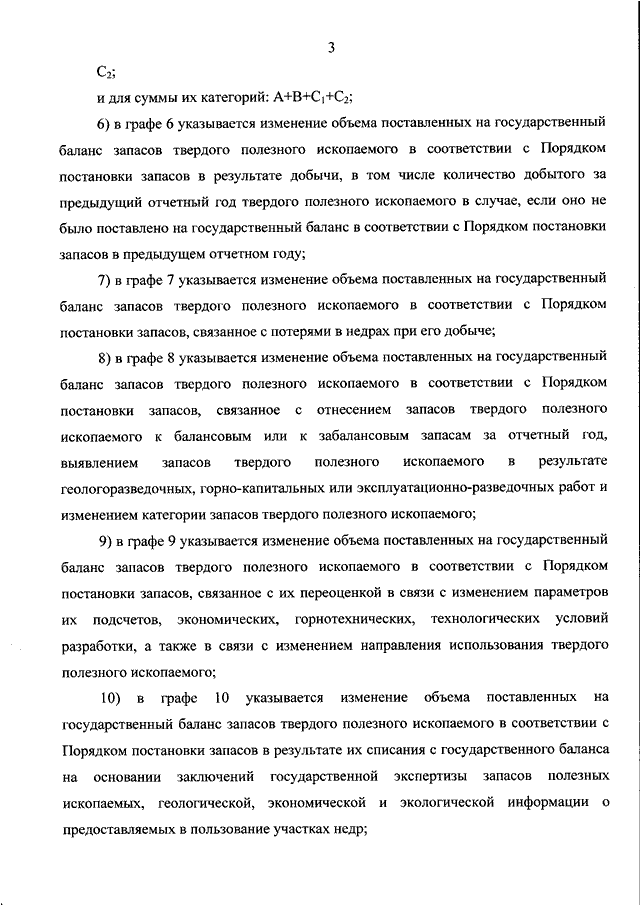 3

$C_2$;

и для суммы их категорий: $A+B+C_1+C_2$;

6) в графе 6 указывается изменение объема поставленных на государственный баланс запасов твердого полезного ископаемого в соответствии с Порядком постановки запасов в результате добычи, в том числе количество добытого за предыдущий отчетный год твердого полезного ископаемого в случае, если оно не было поставлено на государственный баланс в соответствии с Порядком постановки запасов в предыдущем отчетном году;

7) в графе 7 указывается изменение объема поставленных на государственный баланс запасов твердого полезного ископаемого в соответствии с Порядком постановки запасов, связанное с потерями в недрах при его добыче;

8) в графе 8 указывается изменение объема поставленных на государственный баланс запасов твердого полезного ископаемого в соответствии с Порядком постановки запасов, связанное с отнесением запасов твердого полезного ископаемого к балансовым или к забалансовым запасам за отчетный год, выявлением запасов твердого полезного ископаемого в результате геологоразведочных, горно-капитальных или эксплуатационно-разведочных работ и изменением категории запасов твердого полезного ископаемого;

9) в графе 9 указывается изменение объема поставленных на государственный баланс запасов твердого полезного ископаемого в соответствии с Порядком постановки запасов, связанное с их переоценкой в связи с изменением параметров их подсчетов, экономических, горнотехнических, технологических условий разработки, а также в связи с изменением направления использования твердого полезного ископаемого;

10) в графе 10 указывается изменение объема поставленных на государственный баланс запасов твердого полезного ископаемого в соответствии с Порядком постановки запасов в результате их списания с государственного баланса на основании заключений государственной экспертизы запасов полезных ископаемых, геологической, экономической и экологической информации о предоставляемых в пользование участках недр;